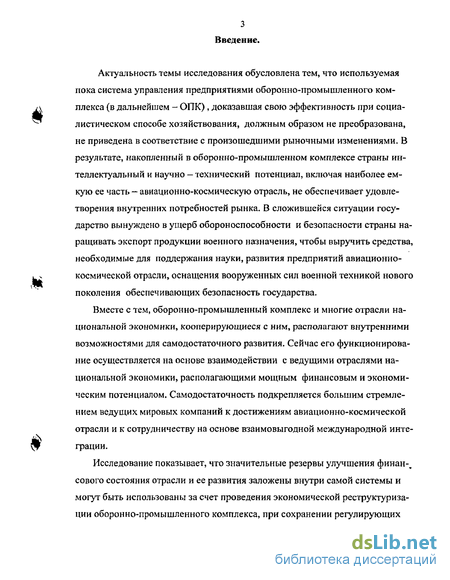 3

Введение.

Актуальность темы исследования обусловлена тем, что используемая пока система управления предприятиями оборонно-промышленного комплекса (в дальнейшем – ОПК) , доказавшая свою эффективность при социалистическом способе хозяйствования, должным образом не преобразована, не приведена в соответствие с произошедшими рыночными изменениями. В результате, накопленный в оборонно-промышленном комплексе страны интеллектуальный и научно – технический потенциал, включая наиболее емкую ее часть – авиационно-космическую отрасль, не обеспечивает удовлетворения внутренних потребностей рынка. В сложившейся ситуации государство вынуждено в ущерб обороноспособности и безопасности страны наращивать экспорт продукции военного назначения, чтобы выручить средства, необходимые для поддержания науки, развития предприятий авиационно-космической отрасли, оснащения вооруженных сил военной техникой нового поколения обеспечивающих безопасность государства.

Вместе с тем, оборонно-промышленный комплекс и многие отрасли национальной экономики, кооперирующиеся с ним, располагают внутренними возможностями для самодостаточного развития. Сейчас его функционирование осуществляется на основе взаимодействии с ведущими отраслями национальной экономики, располагающими мощным финансовым и экономическим потенциалом. Самодостаточность подкрепляется большим стремлением ведущих мировых компаний к достижениям авиационно-космической отрасли и к сотрудничеству на основе взаимовыгодной международной интеграции.

Исследование показывает, что значительные резервы улучшения финансового состояния отрасли и ее развития заложены внутри самой системы и могут быть использованы за счет проведения экономической реструктуризации оборонно-промышленного комплекса, при сохранении регулирующих

dsLib.net
библиотека диссертаций